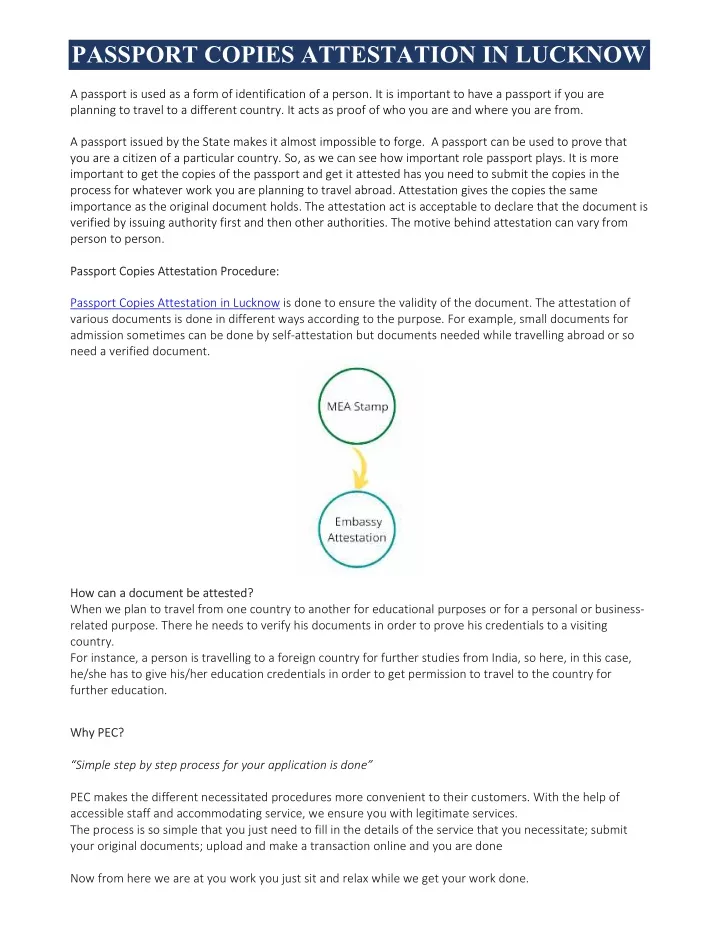 PASSPORT COPIES ATTESTATION IN LUCKNOW

A passport is used as a form of identification of a person. It is important to have a passport if you are planning to travel to a different country. It acts as proof of who you are and where you are from.

A passport issued by the State makes it almost impossible to forge. A passport can be used to prove that you are a citizen of a particular country. So, as we can see how important role passport plays. It is more important to get the copies of the passport and get it attested has you need to submit the copies in the process for whatever work you are planning to travel abroad. Attestation gives the copies the same importance as the original document holds. The attestation act is acceptable to declare that the document is verified by issuing authority first and then other authorities. The motive behind attestation can vary from person to person.

Passport Copies Attestation Procedure:

Passport Copies Attestation in Lucknow is done to ensure the validity of the document. The attestation of various documents is done in different ways according to the purpose. For example, small documents for admission sometimes can be done by self-attestation but documents needed while travelling abroad or so need a verified document.

MEA Stamp

Embassy Attestation

How can a document be attested?
When we plan to travel from one country to another for educational purposes or for a personal or business-related purpose. There he needs to verify his documents in order to prove his credentials to a visiting country.
For instance, a person is travelling to a foreign country for further studies from India, so here, in this case, he/she has to give his/her education credentials in order to get permission to travel to the country for further education.

Why PEC?

"Simple step by step process for your application is done"

PEC makes the different necessitated procedures more convenient to their customers. With the help of accessible staff and accommodating service, we ensure you with legitimate services.
The process is so simple that you just need to fill in the details of the service that you necessitate; submit your original documents; upload and make a transaction online and you are done

Now from here we are at you work you just sit and relax while we get your work done.